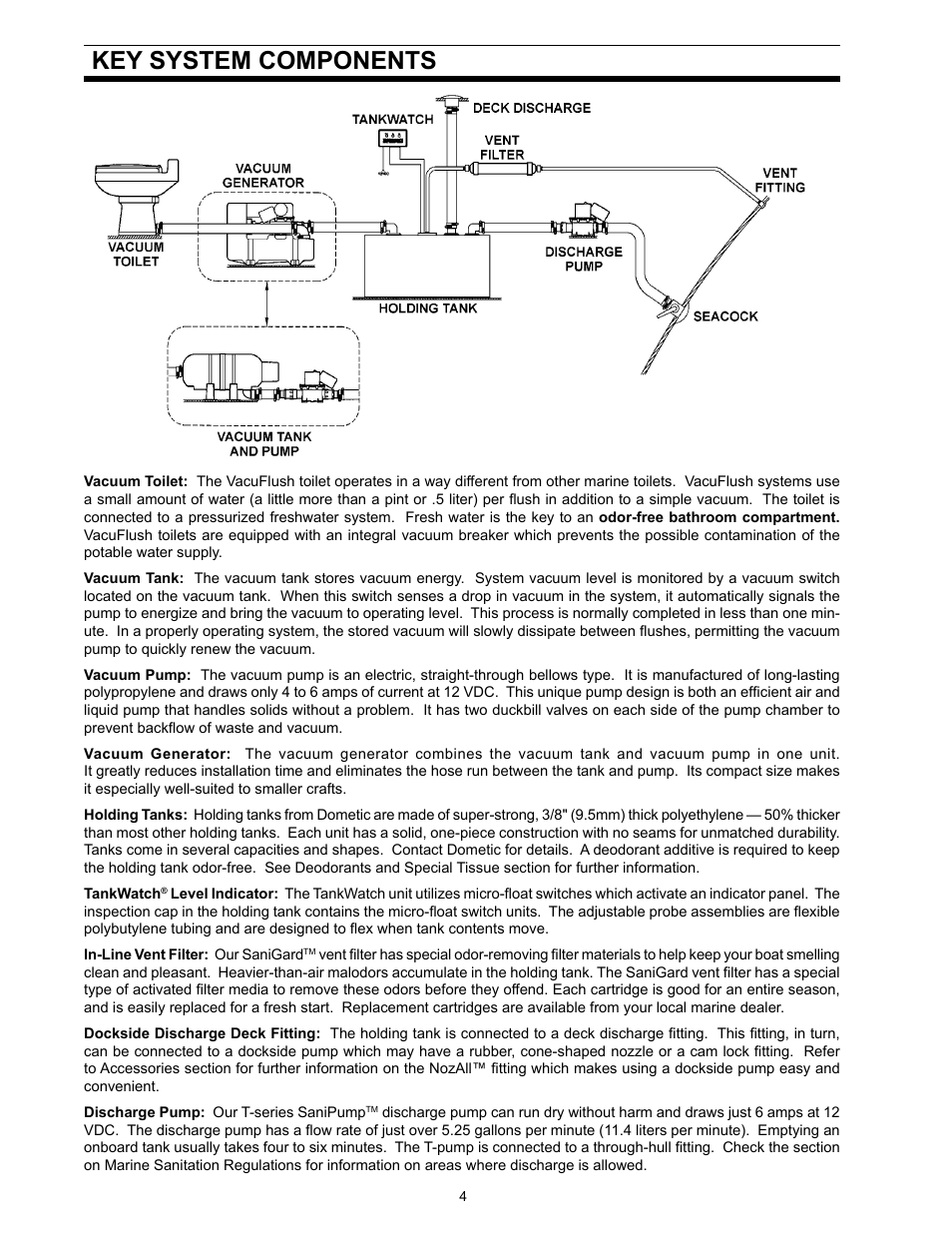 KEY SYSTEM COMPONENTS

TANKWATCH

DECK DISCHARGE

VENT FILTER

VENT FITTING

VACUUM GENERATOR

VACUUM TOILET

DISCHARGE PUMP

HOLDING TANK

SEACOCK

VACUUM TANK AND PUMP

Vacuum Toilet: The VacuFlush toilet operates in a way different from other marine toilets. VacuFlush systems use a small amount of water (a little more than a pint or .5 liter) per flush in addition to a simple vacuum. The toilet is connected to a pressurized freshwater system. Fresh water is the key to an odor-free bathroom compartment. VacuFlush toilets are equipped with an integral vacuum breaker which prevents the possible contamination of the potable water supply.

Vacuum Tank: The vacuum tank stores vacuum energy. System vacuum level is monitored by a vacuum switch located on the vacuum tank. When this switch senses a drop in vacuum in the system, it automatically signals the pump to energize and bring the vacuum to operating level. This process is normally completed in less than one minute. In a properly operating system, the stored vacuum will slowly dissipate between flushes, permitting the vacuum pump to quickly renew the vacuum.

Vacuum Pump: The vacuum pump is an electric, straight-through bellows type. It is manufactured of long-lasting polypropylene and draws only 4 to 6 amps of current at 12 VDC. This unique pump design is both an efficient air and liquid pump that handles solids without a problem. It has two duckbill valves on each side of the pump chamber to prevent backflow of waste and vacuum.

Vacuum Generator: The vacuum generator combines the vacuum tank and vacuum pump in one unit. It greatly reduces installation time and eliminates the hose run between the tank and pump. Its compact size makes it especially well-suited to smaller crafts.

Holding Tanks: Holding tanks from Dometic are made of super-strong, 3/8" (9.5mm) thick polyethylene — 50% thicker than most other holding tanks. Each unit has a solid, one-piece construction with no seams for unmatched durability. Tanks come in several capacities and shapes. Contact Dometic for details. A deodorant additive is required to keep the holding tank odor-free. See Deodorants and Special Tissue section for further information.

TankWatch® Level Indicator: The TankWatch unit utilizes micro-float switches which activate an indicator panel. The inspection cap in the holding tank contains the micro-float switch units. The adjustable probe assemblies are flexible polybutylene tubing and are designed to flex when tank contents move.

In-Line Vent Filter: Our SaniGard™ vent filter has special odor-removing filter materials to help keep your boat smelling clean and pleasant. Heavier-than-air malodors accumulate in the holding tank. The SaniGard vent filter has a special type of activated filter media to remove these odors before they offend. Each cartridge is good for an entire season, and is easily replaced for a fresh start. Replacement cartridges are available from your local marine dealer.

Dockside Discharge Deck Fitting: The holding tank is connected to a deck discharge fitting. This fitting, in turn, can be connected to a dockside pump which may have a rubber, cone-shaped nozzle or a cam lock fitting. Refer to Accessories section for further information on the NozAll™ fitting which makes using a dockside pump easy and convenient.

Discharge Pump: Our T-series SaniPump™ discharge pump can run dry without harm and draws just 6 amps at 12 VDC. The discharge pump has a flow rate of just over 5.25 gallons per minute (11.4 liters per minute). Emptying an onboard tank usually takes four to six minutes. The T-pump is connected to a through-hull fitting. Check the section on Marine Sanitation Regulations for information on areas where discharge is allowed.

4